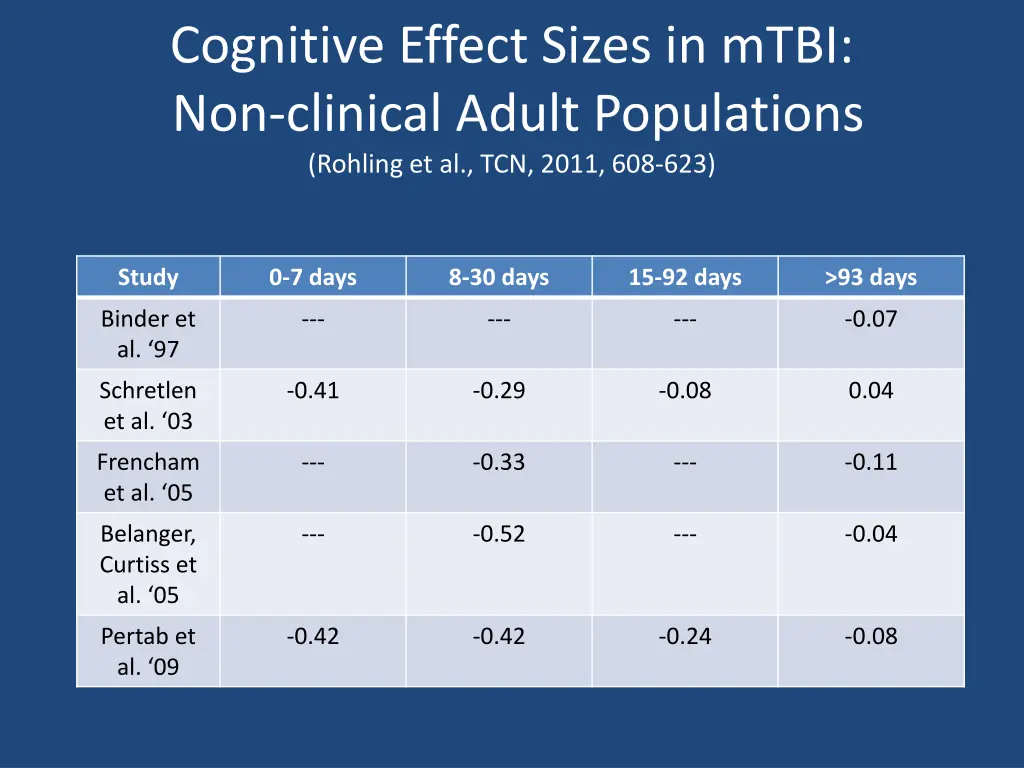 Cognitive Effect Sizes in mTBI: Non-clinical Adult Populations
(Rohling et al., TCN, 2011, 608-623)

| Study | 0-7 days | 8-30 days | 15-92 days | >93 days |
|---|---|---|---|---|
| Binder et al. ‘97 | --- | --- | --- | -0.07 |
| Schretlen et al. ‘03 | -0.41 | -0.29 | -0.08 | 0.04 |
| Frencham et al. ‘05 | --- | -0.33 | --- | -0.11 |
| Belanger, Curtiss et al. ‘05 | --- | -0.52 | --- | -0.04 |
| Pertab et al. ‘09 | -0.42 | -0.42 | -0.24 | -0.08 |